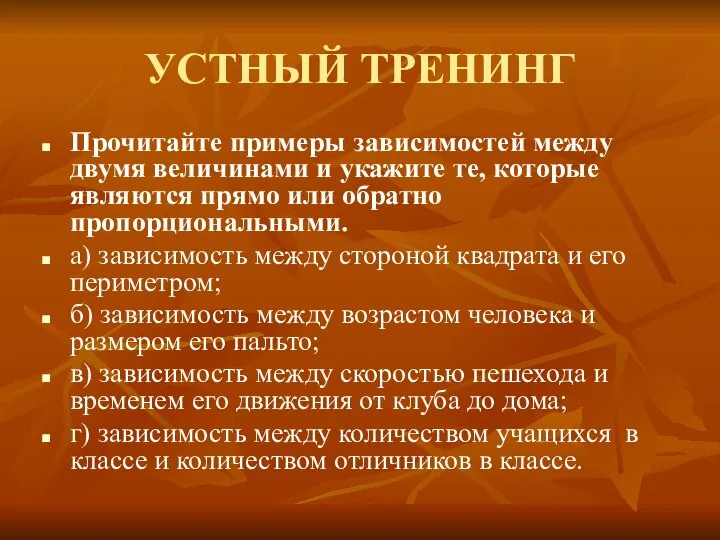 УСТНЫЙ ТРЕНИНГ

Прочитайте примеры зависимостей между двумя величинами и укажите те, которые являются прямо или обратно пропорциональными.

а) зависимость между стороной квадрата и его периметром;

б) зависимость между возрастом человека и размером его пальто;

в) зависимость между скоростью пешехода и временем его движения от клуба до дома;

г) зависимость между количеством учащихся в классе и количеством отличников в классе.